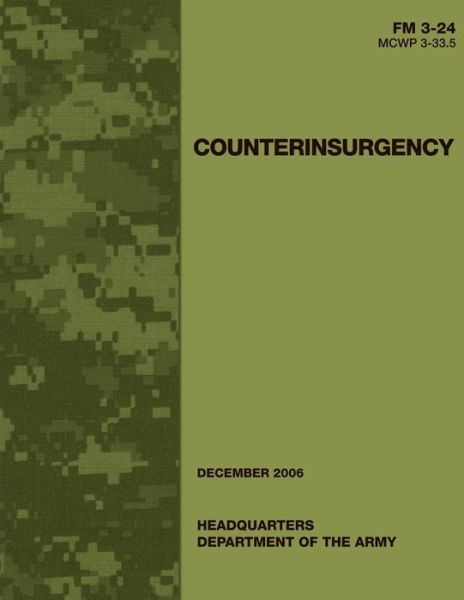 FM 3-24
MCWP 3-33.5

COUNTERINSURGENCY

DECEMBER 2006

HEADQUARTERS
DEPARTMENT OF THE ARMY